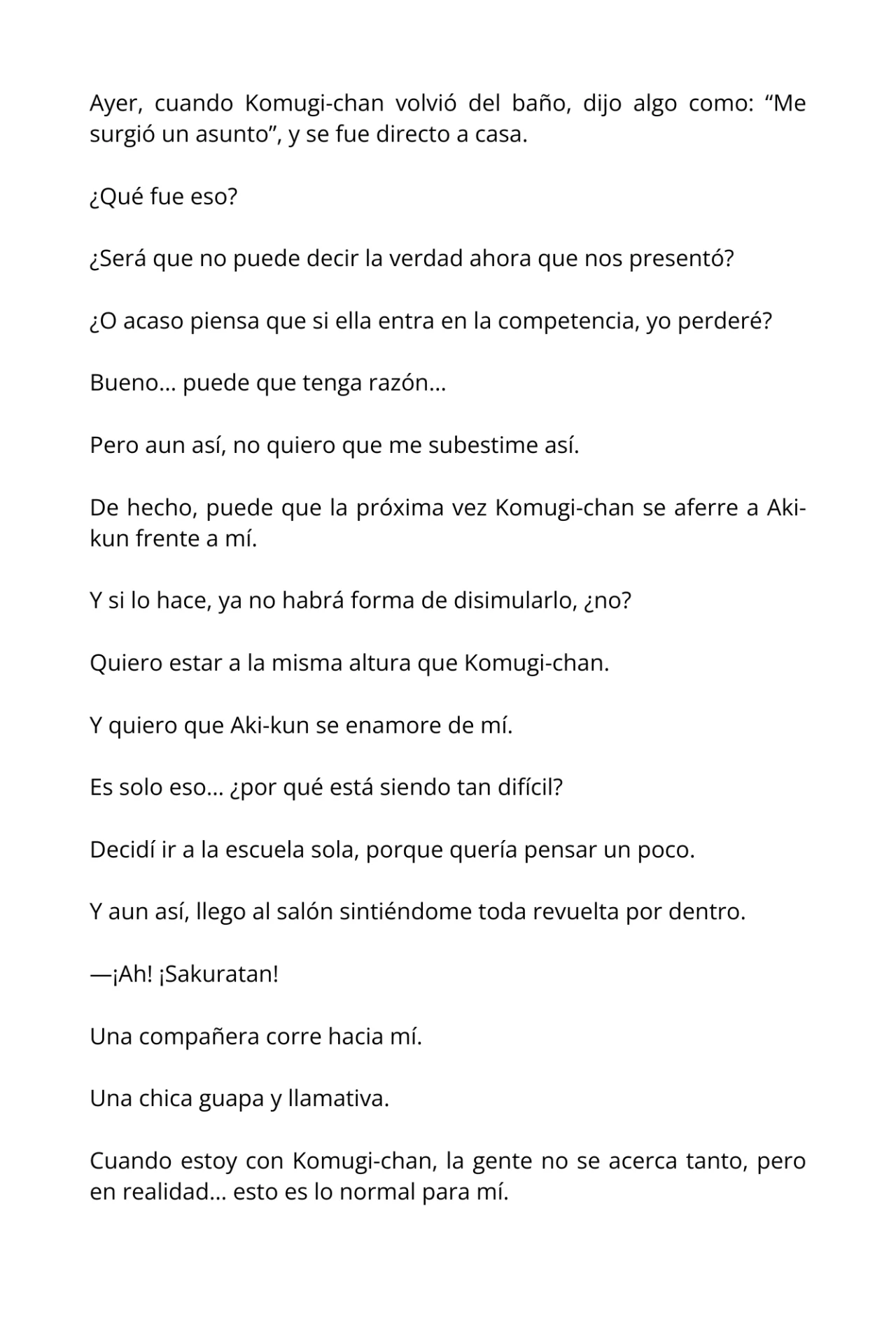 Ayer, cuando Komugi-chan volvió del baño, dijo algo como: “Me surgió un asunto”, y se fue directo a casa.

¿Qué fue eso?

¿Será que no puede decir la verdad ahora que nos presentó?

¿O acaso piensa que si ella entra en la competencia, yo perderé?

Bueno… puede que tenga razón…

Pero aun así, no quiero que me subestime así.

De hecho, puede que la próxima vez Komugi-chan se aferre a Aki-kun frente a mí.

Y si lo hace, ya no habrá forma de disimularlo, ¿no?

Quiero estar a la misma altura que Komugi-chan.

Y quiero que Aki-kun se enamore de mí.

Es solo eso… ¿por qué está siendo tan difícil?

Decidí ir a la escuela sola, porque quería pensar un poco.

Y aun así, llego al salón sintiéndome toda revuelta por dentro.

—¡Ah! ¡Sakuratan!

Una compañera corre hacia mí.

Una chica guapa y llamativa.

Cuando estoy con Komugi-chan, la gente no se acerca tanto, pero en realidad… esto es lo normal para mí.